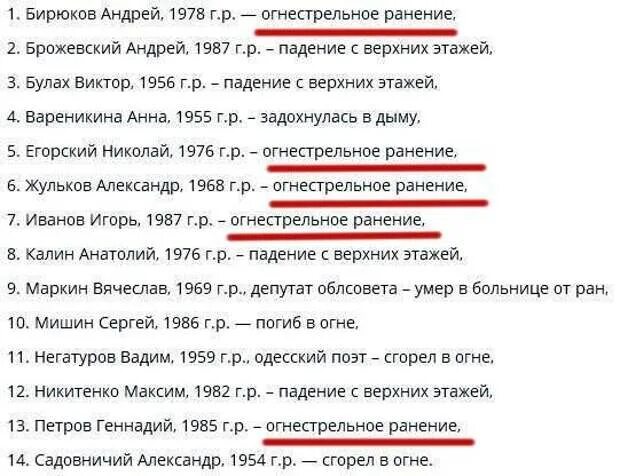 1. Бирюков Андрей, 1978 г.р. — огнестрельное ранение,

2. Брожевский Андрей, 1987 г.р. – падение с верхних этажей,

3. Булах Виктор, 1956 г.р. – падение с верхних этажей,

4. Вареникина Анна, 1955 г.р. – задохнулась в дыму,

5. Егорский Николай, 1976 г.р. – огнестрельное ранение,

6. Жульков Александр, 1968 г.р. – огнестрельное ранение,

7. Иванов Игорь, 1987 г.р. – огнестрельное ранение,

8. Калин Анатолий, 1976 г.р. – падение с верхних этажей,

9. Маркин Вячеслав, 1969 г.р., депутат облсовета – умер в больнице от ран,

10. Мишин Сергей, 1986 г.р. — погиб в огне,

11. Негатуров Вадим, 1959 г.р., одесский поэт – сгорел в огне,

12. Никитенко Максим, 1982 г.р. – падение с верхних этажей,

13. Петров Геннадий, 1985 г.р. – огнестрельное ранение,

14. Садовничий Александр, 1954 г.р. — сгорел в огне.